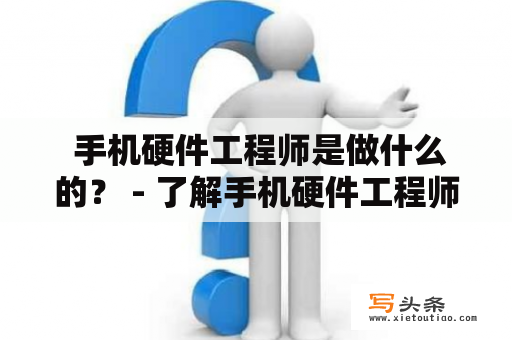 手机硬件工程师是做什么的？ - 了解手机硬件工程师

写头条
www.xietoutiao.com